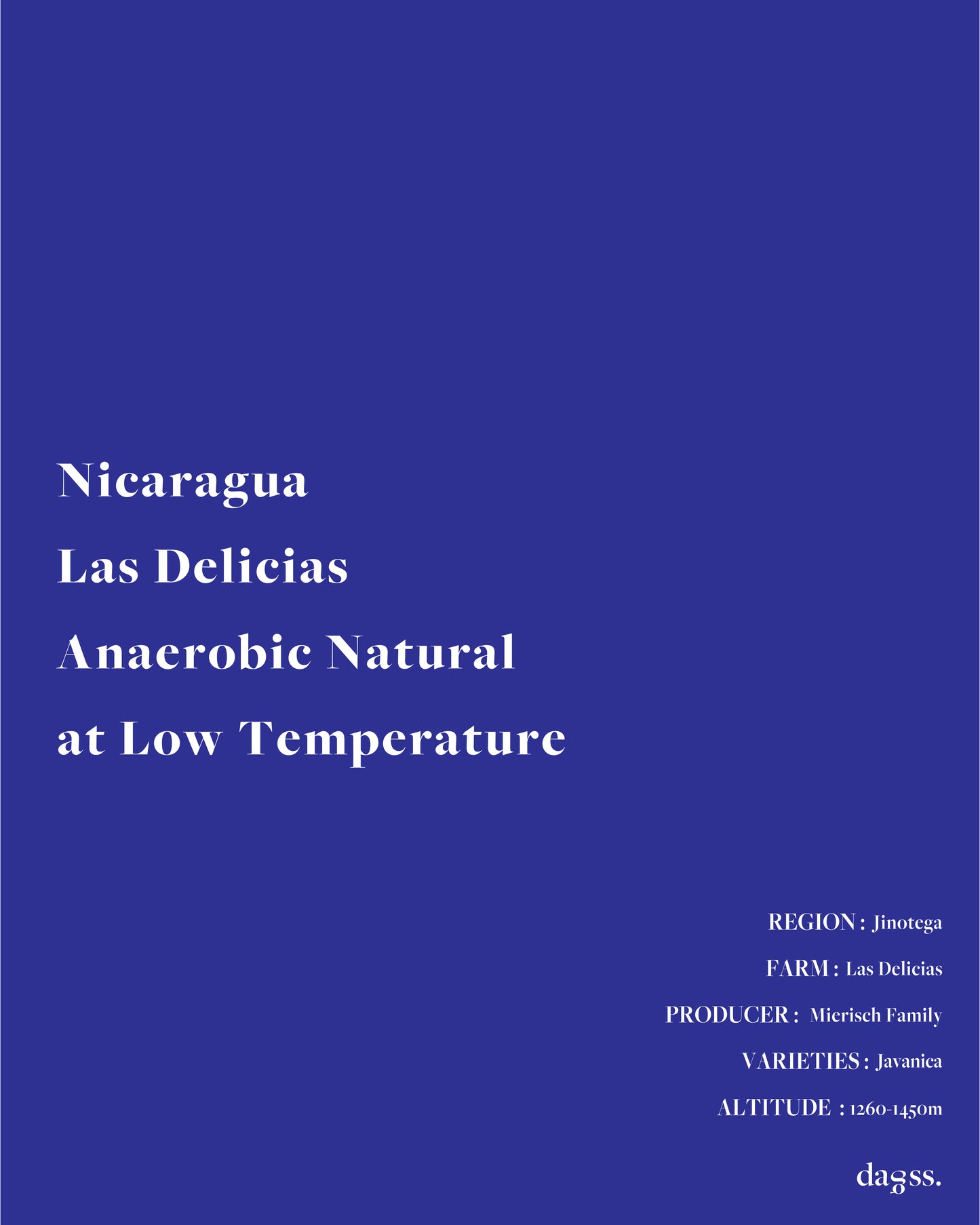 Nicaragua
Las Delicias
Anaerobic Natural
at Low Temperature

REGION : Jinotega

FARM : Las Delicias

PRODUCER : Mierisch Family

VARIETIES : Javanica

ALTITUDE : 1260-1450m

dagss.